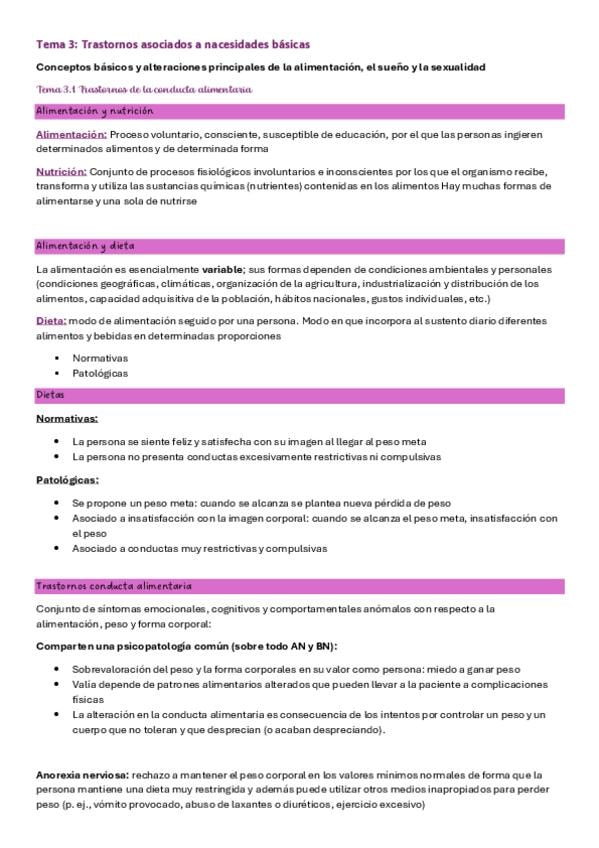 Tema 3: Trastornos asociados a nacesidades básicas

Conceptos básicos y alteraciones principales de la alimentación, el sueño y la sexualidad

Tema 3.1 Trastornos de la conducta alimentaria

Alimentación y nutrición

Alimentación: Proceso voluntario, consciente, susceptible de educación, por el que las personas ingieren determinados alimentos y de determinada forma

Nutrición: Conjunto de procesos fisiológicos involuntarios e inconscientes por los que el organismo recibe, transforma y utiliza las sustancias químicas (nutrientes) contenidas en los alimentos Hay muchas formas de alimentarse y una sola de nutrirse

Alimentación y dieta

La alimentación es esencialmente variable; sus formas dependen de condiciones ambientales y personales (condiciones geográficas, climáticas, organización de la agricultura, industrialización y distribución de los alimentos, capacidad adquisitiva de la población, hábitos nacionales, gustos individuales, etc.)

Dieta: modo de alimentación seguido por una persona. Modo en que incorpora al sustento diario diferentes alimentos y bebidas en determinadas proporciones

• Normativas
• Patológicas

Dietas

Normativas:

• La persona se siente feliz y satisfecha con su imagen al llegar al peso meta
• La persona no presenta conductas excesivamente restrictivas ni compulsivas

Patológicas:

• Se propone un peso meta: cuando se alcanza se plantea nueva pérdida de peso
• Asociado a insatisfacción con la imagen corporal: cuando se alcanza el peso meta, insatisfacción con el peso
• Asociado a conductas muy restrictivas y compulsivas

Trastornos conducta alimentaria

Conjunto de síntomas emocionales, cognitivos y comportamentales anómalos con respecto a la alimentación, peso y forma corporal:

Comparten una psicopatología común (sobre todo AN y BN):

• Sobrevaloración del peso y la forma corporales en su valor como persona: miedo a ganar peso
• Valía depende de patrones alimentarios alterados que pueden llevar a la paciente a complicaciones físicas
• La alteración en la conducta alimentaria es consecuencia de los intentos por controlar un peso y un cuerpo que no toleran y que desprecian (o acaban despreciando).

Anorexia nerviosa: rechazo a mantener el peso corporal en los valores mínimos normales de forma que la persona mantiene una dieta muy restringida y además puede utilizar otros medios inapropiados para perder peso (p. ej., vómito provocado, abuso de laxantes o diuréticos, ejercicio excesivo)